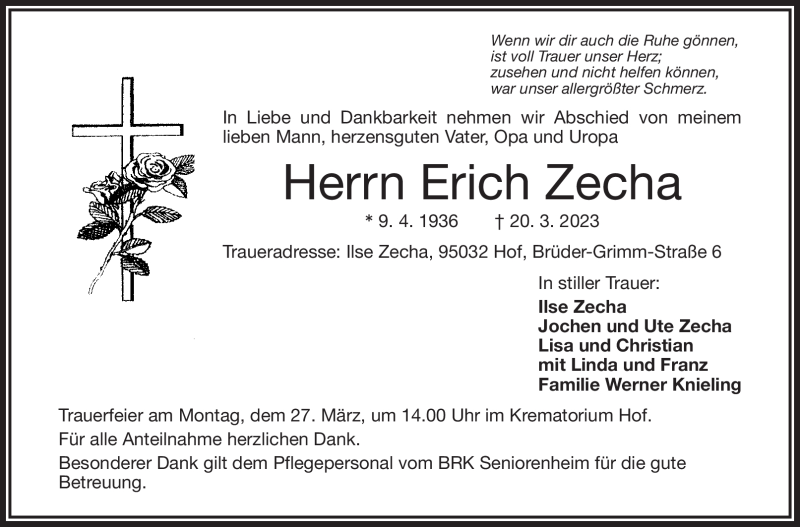 Wenn wir dir auch die Ruhe gönnen,
ist voll Trauer unser Herz;
zusehen und nicht helfen können,
war unser allergrößter Schmerz.

In Liebe und Dankbarkeit nehmen wir Abschied von meinem lieben Mann, herzensguten Vater, Opa und Uropa

Herrn Erich Zecha

* 9. 4. 1936 † 20. 3. 2023

Traueradresse: Ilse Zecha, 95032 Hof, Brüder-Grimm-Straße 6

In stiller Trauer:
Ilse Zecha
Jochen und Ute Zecha
Lisa und Christian
mit Linda und Franz
Familie Werner Knieling

Trauerfeier am Montag, dem 27. März, um 14.00 Uhr im Krematorium Hof.

Für alle Anteilnahme herzlichen Dank.

Besonderer Dank gilt dem Pflegepersonal vom BRK Seniorenheim für die gute Betreuung.